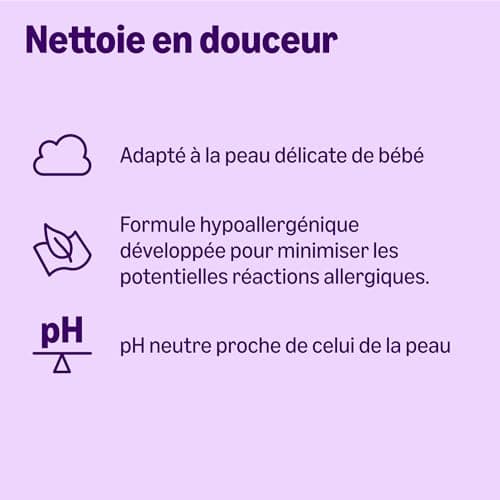 Nettoie en douceur

Adapté à la peau délicate de bébé

Formule hypoallergénique développée pour minimiser les potentielles réactions allergiques.

pH

pH neutre proche de celui de la peau